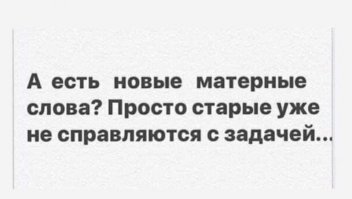 А есть новые матерные слова? Просто старые уже не справляются с задачей...